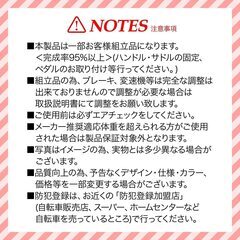 NOTES 注意事項

■本製品は一部お客様組立品になります。＜完成率95%以上＞(ハンドル・サドルの固定、ペダルのお取り付け等行ってください。)

■組立品の為、ブレーキ、変速機等は完全な調整は出来ておりませんので調整が必要な場合は取扱説明書にて調整をお願い致します。

■ご使用前は必ずエアチェックをしてください。

■メーカー推奨適応体重を超えられる方がご使用された場合は製品保証対象外となります。

■写真はイメージの為、実物とは多少異なる場合がございます。

■品質向上の為、予告なくデザイン・仕様・カラー、価格等を一部変更する場合がございます。

■防犯登録は、お近くの「防犯登録加盟店」(自転車販売店、スーパー、ホームセンターなど自転車を売っているところ)で行ってください。